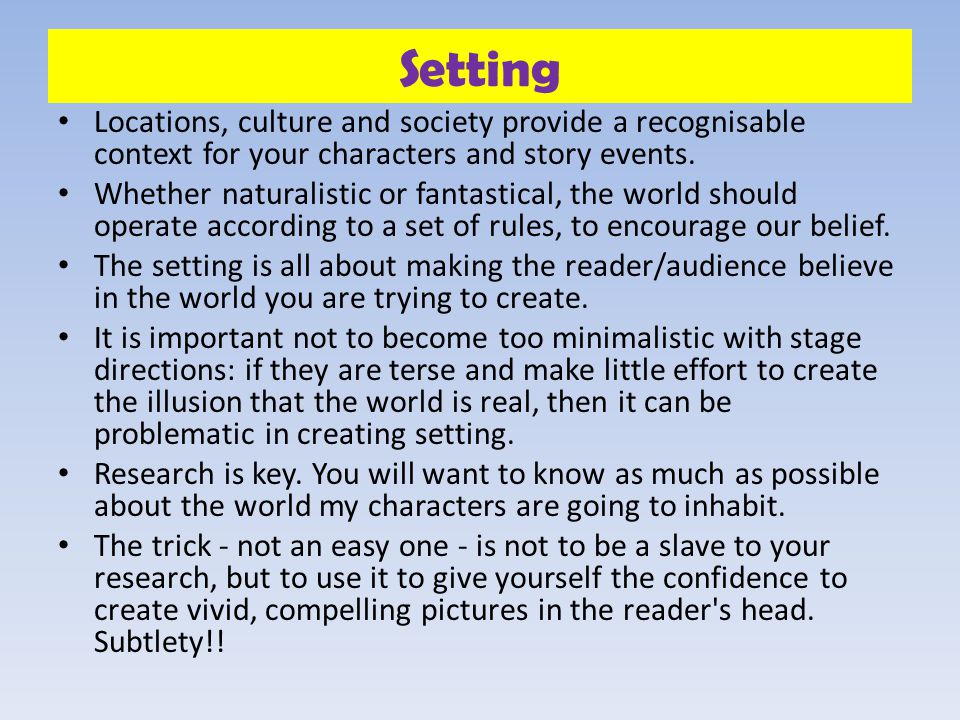 Setting

• Locations, culture and society provide a recognisable context for your characters and story events.
• Whether naturalistic or fantastical, the world should operate according to a set of rules, to encourage our belief.
• The setting is all about making the reader/audience believe in the world you are trying to create.
• It is important not to become too minimalistic with stage directions: if they are terse and make little effort to create the illusion that the world is real, then it can be problematic in creating setting.
• Research is key. You will want to know as much as possible about the world my characters are going to inhabit.
• The trick - not an easy one - is not to be a slave to your research, but to use it to give yourself the confidence to create vivid, compelling pictures in the reader's head. Subtlety!!